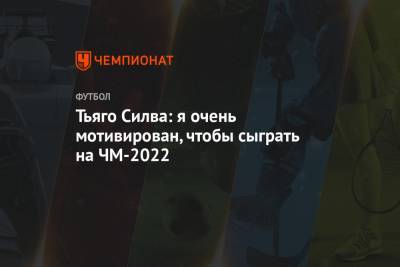 ЧЕМПИОНАТ

ФУТБОЛ

Тьяго Силва: я очень мотивирован, чтобы сыграть на ЧМ-2022